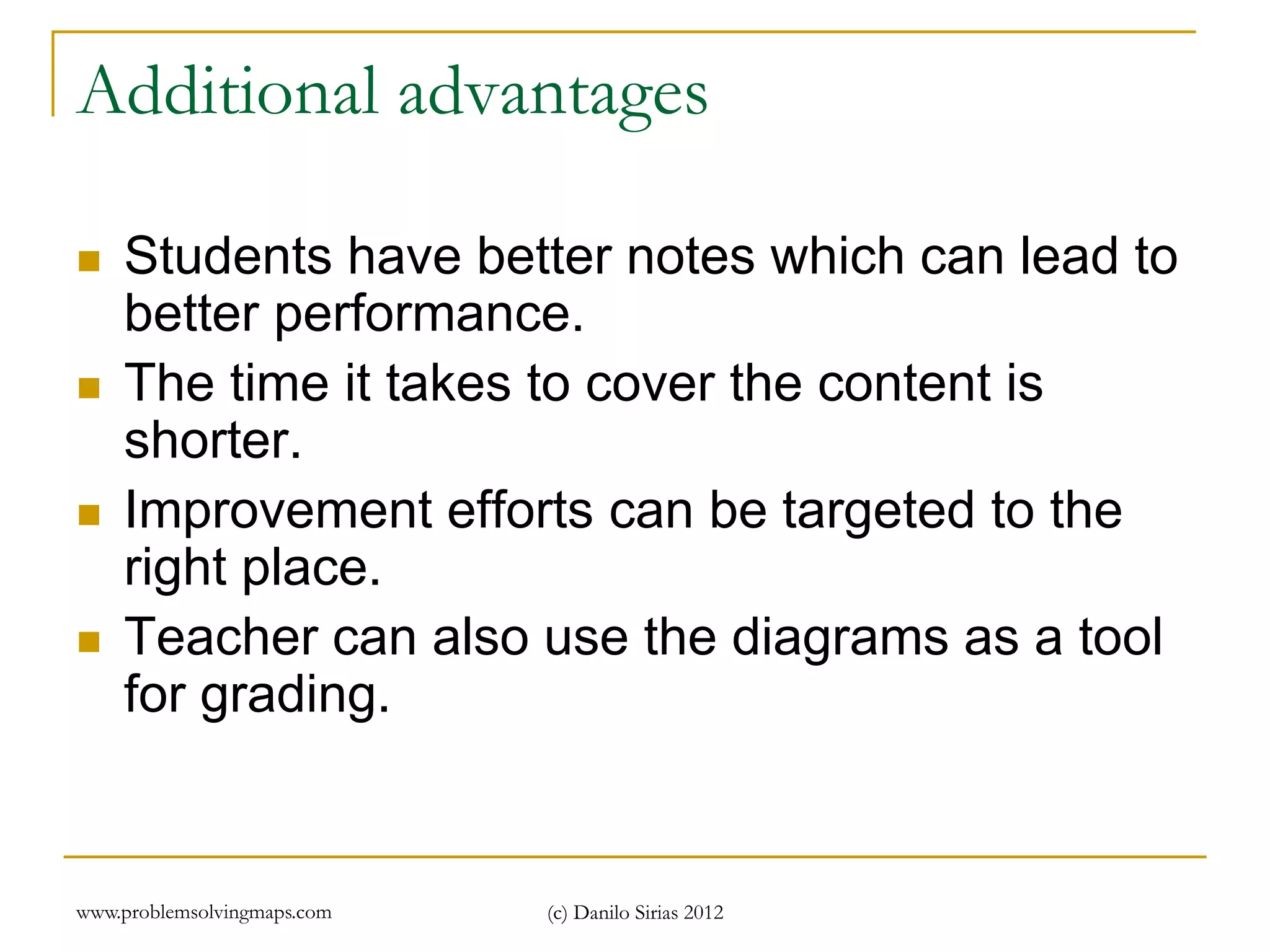 Additional advantages

- Students have better notes which can lead to better performance.
- The time it takes to cover the content is shorter.
- Improvement efforts can be targeted to the right place.
- Teacher can also use the diagrams as a tool for grading.

www.problemsolvingmaps.com

(c) Danilo Sirias 2012